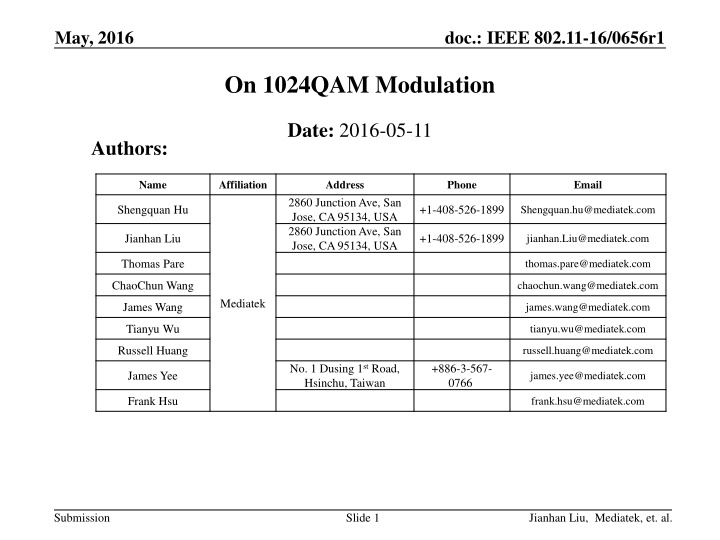 May, 2016

doc.: IEEE 802.11-16/0656r1

On 1024QAM Modulation

Date: 2016-05-11

Authors:

| Name | Affiliation | Address | Phone | Email |
|---|---|---|---|---|
| Shengquan Hu | Mediatek | 2860 Junction Ave, San Jose, CA 95134, USA | +1-408-526-1899 | Shengquan.hu@mediatek.com |
| Jianhan Liu | | 2860 Junction Ave, San Jose, CA 95134, USA | +1-408-526-1899 | jianhan.Liu@mediatek.com |
| Thomas Pare | | | | thomas.pare@mediatek.com |
| ChaoChun Wang | | | | chaochun.wang@mediatek.com |
| James Wang | | | | james.wang@mediatek.com |
| Tianyu Wu | | | | tianyu.wu@mediatek.com |
| Russell Huang | | | | russell.huang@mediatek.com |
| James Yee | | No. 1 Dusing 1$^{st}$ Road, Hsinchu, Taiwan | +886-3-567-0766 | james.yee@mediatek.com |
| Frank Hsu | | | | frank.hsu@mediatek.com |

Submission

Slide 1

Jianhan Liu, Mediatek, et. al.